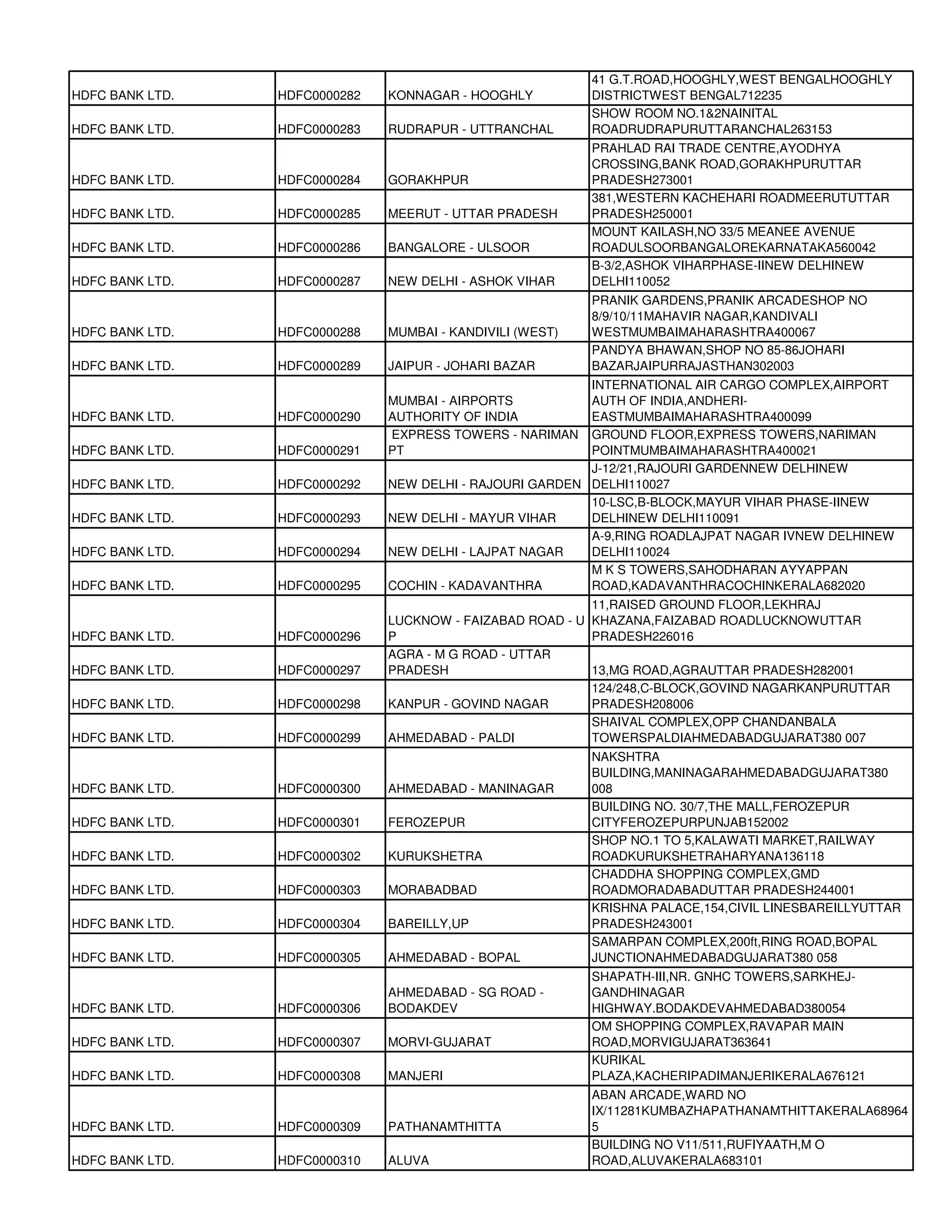 | | | | |
|---|---|---|---|
| HDFC BANK LTD. | HDFC0000282 | KONNAGAR - HOOGHLY | 41 G.T.ROAD,HOOGHLY,WEST BENGALHOOGHLY DISTRICTWEST BENGAL712235 |
| HDFC BANK LTD. | HDFC0000283 | RUDRAPUR - UTTRANCHAL | SHOW ROOM NO.1&2NAINITAL ROADRUDRAPURUTTARANCHAL263153 |
| HDFC BANK LTD. | HDFC0000284 | GORAKHPUR | PRAHLAD RAI TRADE CENTRE,AYODHYA CROSSING,BANK ROAD,GORAKHPURUTTAR PRADESH273001 |
| HDFC BANK LTD. | HDFC0000285 | MEERUT - UTTAR PRADESH | 381,WESTERN KACHEHARI ROADMEERUTUTTAR PRADESH250001 |
| HDFC BANK LTD. | HDFC0000286 | BANGALORE - ULSOOR | MOUNT KAILASH,NO 33/5 MEANEE AVENUE ROADULSOORBANGALOREKARNATAKA560042 |
| HDFC BANK LTD. | HDFC0000287 | NEW DELHI - ASHOK VIHAR | B-3/2,ASHOK VIHARPHASE-IINEW DELHINEW DELHI110052 |
| HDFC BANK LTD. | HDFC0000288 | MUMBAI - KANDIVILI (WEST) | PRANIK GARDENS,PRANIK ARCADESHOP NO 8/9/10/11MAHAVIR NAGAR,KANDIVALI WESTMUMBAIMAHARASHTRA400067 |
| HDFC BANK LTD. | HDFC0000289 | JAIPUR - JOHARI BAZAR | PANDYA BHAWAN,SHOP NO 85-86JOHARI BAZARJAIPURRAJASTHAN302003 |
| HDFC BANK LTD. | HDFC0000290 | MUMBAI - AIRPORTS AUTHORITY OF INDIA | INTERNATIONAL AIR CARGO COMPLEX,AIRPORT AUTH OF INDIA,ANDHERI-EASTMUMBAIMAHARASHTRA400099 |
| HDFC BANK LTD. | HDFC0000291 | EXPRESS TOWERS - NARIMAN PT | GROUND FLOOR,EXPRESS TOWERS,NARIMAN POINTMUMBAIMAHARASHTRA400021 |
| HDFC BANK LTD. | HDFC0000292 | NEW DELHI - RAJOURI GARDEN | J-12/21,RAJOURI GARDENNEW DELHINEW DELHI110027 |
| HDFC BANK LTD. | HDFC0000293 | NEW DELHI - MAYUR VIHAR | 10-LSC,B-BLOCK,MAYUR VIHAR PHASE-IINEW DELHINEW DELHI110091 |
| HDFC BANK LTD. | HDFC0000294 | NEW DELHI - LAJPAT NAGAR | A-9,RING ROADLAJPAT NAGAR IVNEW DELHINEW DELHI110024 |
| HDFC BANK LTD. | HDFC0000295 | COCHIN - KADAVANTHRA | M K S TOWERS,SAHODHARAN AYYAPPAN ROAD,KADAVANTHRACOCHINKERALA682020 |
| HDFC BANK LTD. | HDFC0000296 | LUCKNOW - FAIZABAD ROAD - U P | 11,RAISED GROUND FLOOR,LEKHRAJ KHAZANA,FAIZABAD ROADLUCKNOWUTTAR PRADESH226016 |
| HDFC BANK LTD. | HDFC0000297 | AGRA - M G ROAD - UTTAR PRADESH | 13,MG ROAD,AGRAUTTAR PRADESH282001 |
| HDFC BANK LTD. | HDFC0000298 | KANPUR - GOVIND NAGAR | 124/248,C-BLOCK,GOVIND NAGARKANPURUTTAR PRADESH208006 |
| HDFC BANK LTD. | HDFC0000299 | AHMEDABAD - PALDI | SHAIVAL COMPLEX,OPP CHANDANBALA TOWERSPALDIAHMEDABADGUJARAT380 007 |
| HDFC BANK LTD. | HDFC0000300 | AHMEDABAD - MANINAGAR | NAKSHTRA BUILDING,MANINAGARAHMEDABADGUJARAT380 008 |
| HDFC BANK LTD. | HDFC0000301 | FEROZEPUR | BUILDING NO. 30/7,THE MALL,FEROZEPUR CITYFEROZEPURPUNJAB152002 |
| HDFC BANK LTD. | HDFC0000302 | KURUKSHETRA | SHOP NO.1 TO 5,KALAWATI MARKET,RAILWAY ROADKURUKSHETRAHARYANA136118 |
| HDFC BANK LTD. | HDFC0000303 | MORABADBAD | CHADDHA SHOPPING COMPLEX,GMD ROADMORADABADUTTAR PRADESH244001 |
| HDFC BANK LTD. | HDFC0000304 | BAREILLY,UP | KRISHNA PALACE,154,CIVIL LINESBAREILLYUTTAR PRADESH243001 |
| HDFC BANK LTD. | HDFC0000305 | AHMEDABAD - BOPAL | SAMARPAN COMPLEX,200ft,RING ROAD,BOPAL JUNCTIONAHMEDABADGUJARAT380 058 |
| HDFC BANK LTD. | HDFC0000306 | AHMEDABAD - SG ROAD - BODAKDEV | SHAPATH-III,NR. GNHC TOWERS,SARKHEJ-GANDHINAGAR HIGHWAY.BODAKDEVAHMEDABAD380054 |
| HDFC BANK LTD. | HDFC0000307 | MORVI-GUJARAT | OM SHOPPING COMPLEX,RAVAPAR MAIN ROAD,MORVIGUJARAT363641 |
| HDFC BANK LTD. | HDFC0000308 | MANJERI | KURIKAL PLAZA,KACHERIPADIMANJERIKERALA676121 |
| HDFC BANK LTD. | HDFC0000309 | PATHANAMTHITTA | ABAN ARCADE,WARD NO IX/11281KUMBAZHAPATHANAMTHITTAKERALA689645 |
| HDFC BANK LTD. | HDFC0000310 | ALUVA | BUILDING NO V11/511,RUFIYAATH,M O ROAD,ALUVAKERALA683101 |